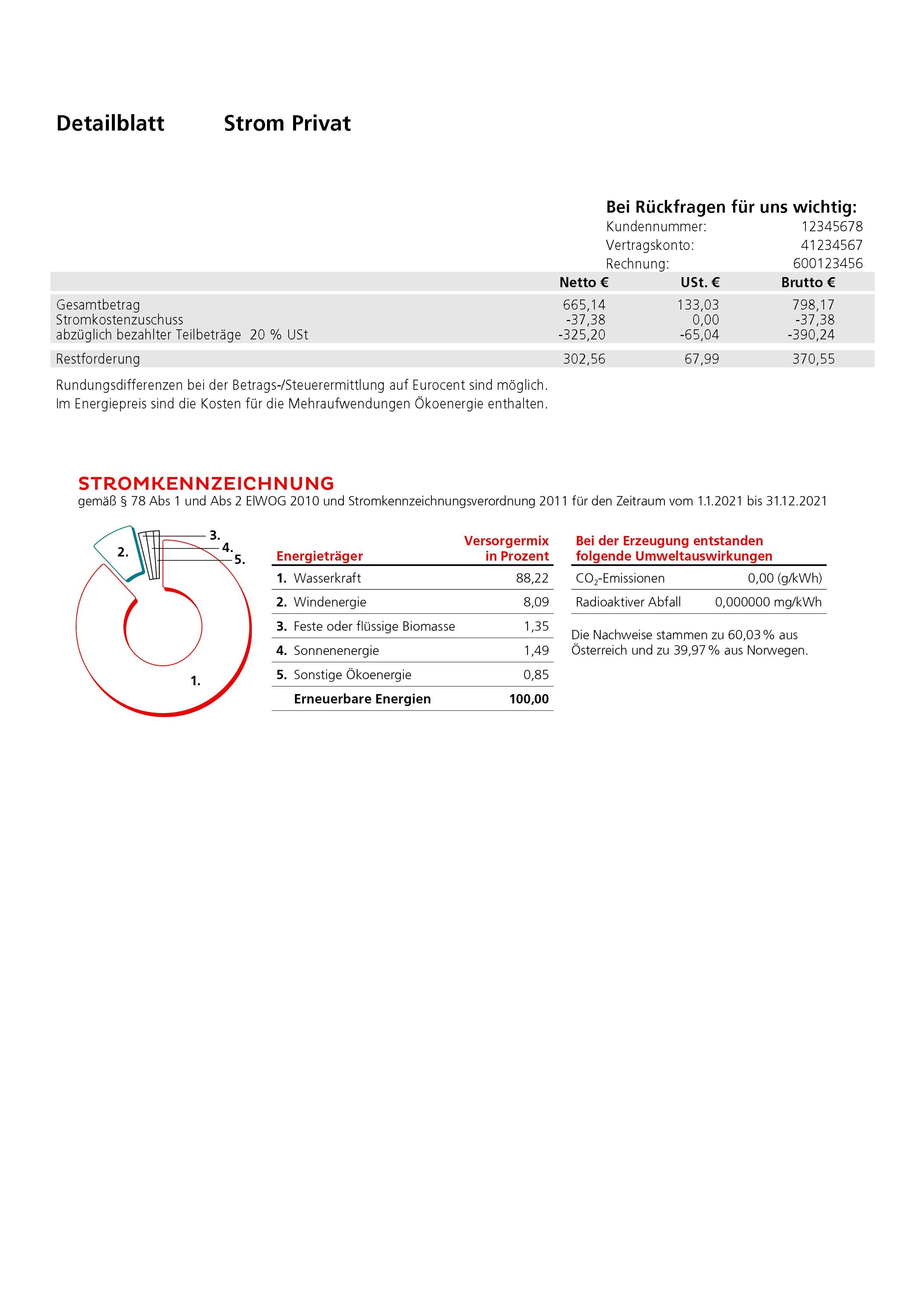 Detailblatt Strom Privat

Bei Rückfragen für uns wichtig:
Kundennummer: 12345678
Vertragskonto: 41234567
Rechnung: 600123456

| | Netto € | USt. € | Brutto € |
|---|---|---|---|
| Gesamtbetrag | 665,14 | 133,03 | 798,17 |
| Stromkostenzuschuss | -37,38 | 0,00 | -37,38 |
| abzüglich bezahlter Teilbeträge 20 % USt | -325,20 | -65,04 | -390,24 |
| Restforderung | 302,56 | 67,99 | 370,55 |

Rundungsdifferenzen bei der Betrags-/Steuerermittlung auf Eurocent sind möglich.
Im Energiepreis sind die Kosten für die Mehraufwendungen Ökoenergie enthalten.

STROMKENNZEICHNUNG
gemäß § 78 Abs 1 und Abs 2 ElWOG 2010 und Stromkennzeichnungsverordnung 2011 für den Zeitraum vom 1.1.2021 bis 31.12.2021

2. 3. 4. 5. 1.

| Energieträger | Versorgermix in Prozent |
|---|---|
| 1. Wasserkraft | 88,22 |
| 2. Windenergie | 8,09 |
| 3. Feste oder flüssige Biomasse | 1,35 |
| 4. Sonnenenergie | 1,49 |
| 5. Sonstige Ökoenergie | 0,85 |
| Erneuerbare Energien | 100,00 |

| Bei der Erzeugung entstanden folgende Umweltauswirkungen | |
|---|---|
| $CO_2$-Emissionen | 0,00 (g/kWh) |
| Radioaktiver Abfall | 0,000000 mg/kWh |

Die Nachweise stammen zu 60,03 % aus Österreich und zu 39,97 % aus Norwegen.